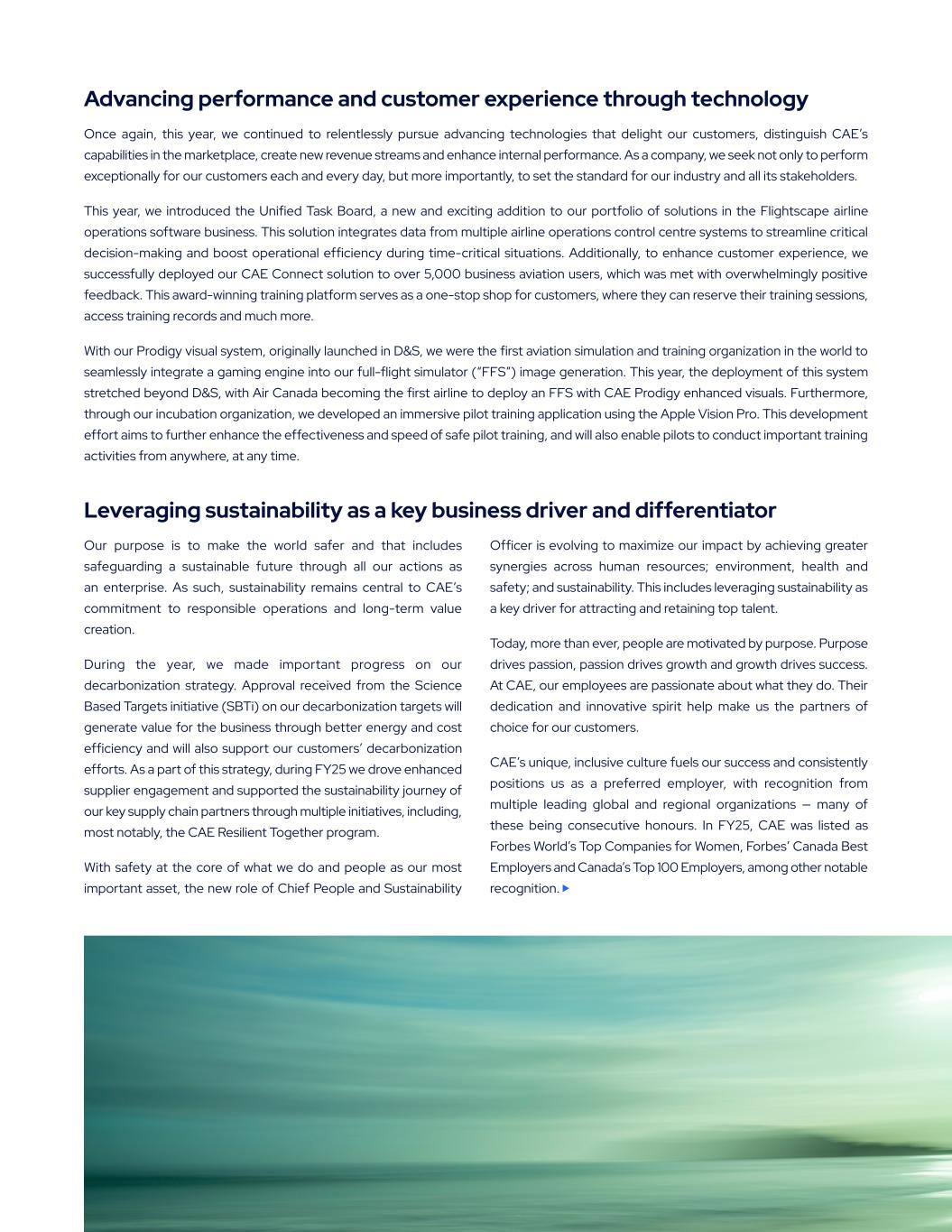 Advancing performance and customer experience through technology

Once again, this year, we continued to relentlessly pursue advancing technologies that delight our customers, distinguish CAE's capabilities in the marketplace, create new revenue streams and enhance internal performance. As a company, we seek not only to perform exceptionally for our customers each and every day, but more importantly, to set the standard for our industry and all its stakeholders.

This year, we introduced the Unified Task Board, a new and exciting addition to our portfolio of solutions in the Flightscape airline operations software business. This solution integrates data from multiple airline operations control centre systems to streamline critical decision-making and boost operational efficiency during time-critical situations. Additionally, to enhance customer experience, we successfully deployed our CAE Connect solution to over 5,000 business aviation users, which was met with overwhelmingly positive feedback. This award-winning training platform serves as a one-stop shop for customers, where they can reserve their training sessions, access training records and much more.

With our Prodigy visual system, originally launched in D&S, we were the first aviation simulation and training organization in the world to seamlessly integrate a gaming engine into our full-flight simulator ("FFS") image generation. This year, the deployment of this system stretched beyond D&S, with Air Canada becoming the first airline to deploy an FFS with CAE Prodigy enhanced visuals. Furthermore, through our incubation organization, we developed an immersive pilot training application using the Apple Vision Pro. This development effort aims to further enhance the effectiveness and speed of safe pilot training, and will also enable pilots to conduct important training activities from anywhere, at any time.

Leveraging sustainability as a key business driver and differentiator

Our purpose is to make the world safer and that includes safeguarding a sustainable future through all our actions as an enterprise. As such, sustainability remains central to CAE's commitment to responsible operations and long-term value creation.

During the year, we made important progress on our decarbonization strategy. Approval received from the Science Based Targets initiative (SBTi) on our decarbonization targets will generate value for the business through better energy and cost efficiency and will also support our customers' decarbonization efforts. As a part of this strategy, during FY25 we drove enhanced supplier engagement and supported the sustainability journey of our key supply chain partners through multiple initiatives, including, most notably, the CAE Resilient Together program.

With safety at the core of what we do and people as our most important asset, the new role of Chief People and Sustainability Officer is evolving to maximize our impact by achieving greater synergies across human resources; environment, health and safety; and sustainability. This includes leveraging sustainability as a key driver for attracting and retaining top talent.

Today, more than ever, people are motivated by purpose. Purpose drives passion, passion drives growth and growth drives success. At CAE, our employees are passionate about what they do. Their dedication and innovative spirit help make us the partners of choice for our customers.

CAE's unique, inclusive culture fuels our success and consistently positions us as a preferred employer, with recognition from multiple leading global and regional organizations – many of these being consecutive honours. In FY25, CAE was listed as Forbes World's Top Companies for Women, Forbes' Canada Best Employers and Canada's Top 100 Employers, among other notable recognition.